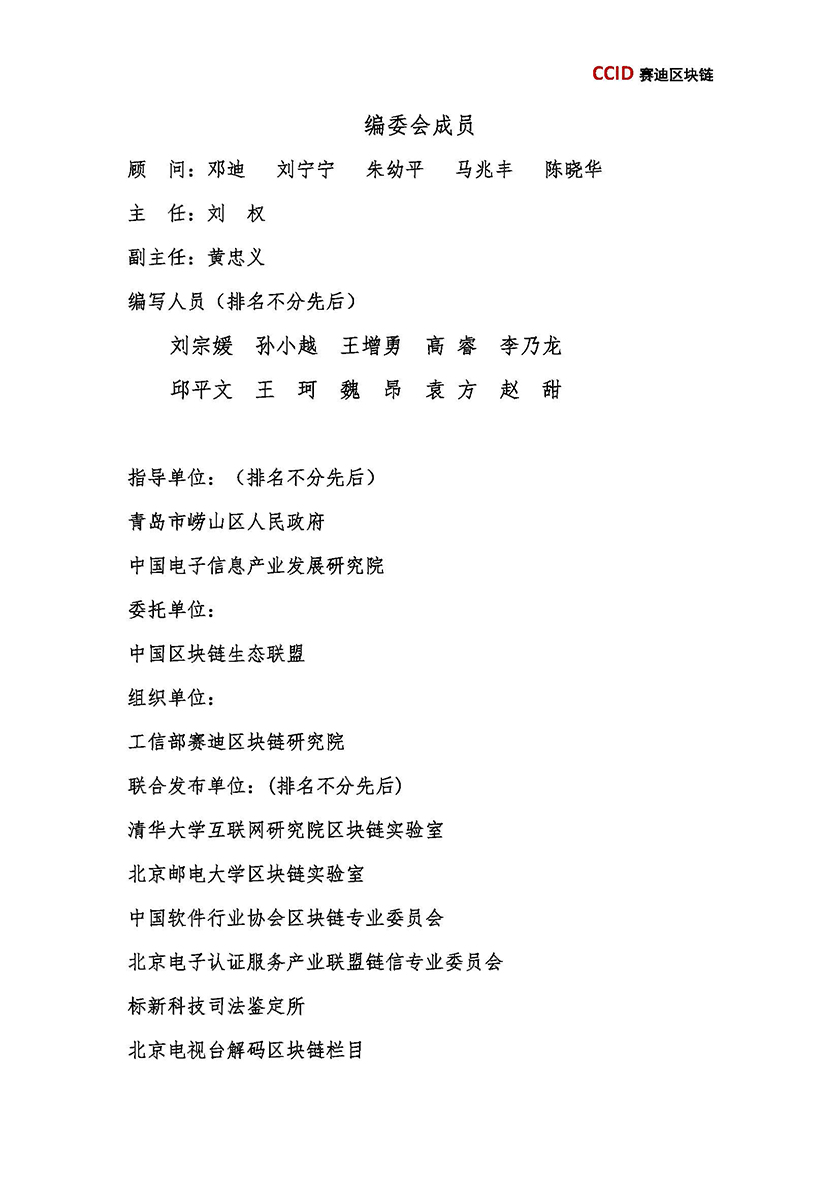 CCID 赛迪区块链

编委会成员

顾　问：邓迪　刘宁宁　朱幼平　马兆丰　陈晓华

主　任：刘　权

副主任：黄忠义

编写人员（排名不分先后）

刘宗媛　孙小越　王增勇　高　睿　李乃龙

邱平文　王　珂　魏　昂　袁方　赵　甜

指导单位：（排名不分先后）

青岛市崂山区人民政府

中国电子信息产业发展研究院

委托单位：

中国区块链生态联盟

组织单位：

工信部赛迪区块链研究院

联合发布单位：(排名不分先后)

清华大学互联网研究院区块链实验室

北京邮电大学区块链实验室

中国软件行业协会区块链专业委员会

北京电子认证服务产业联盟链信专业委员会

标新科技司法鉴定所

北京电视台解码区块链栏目